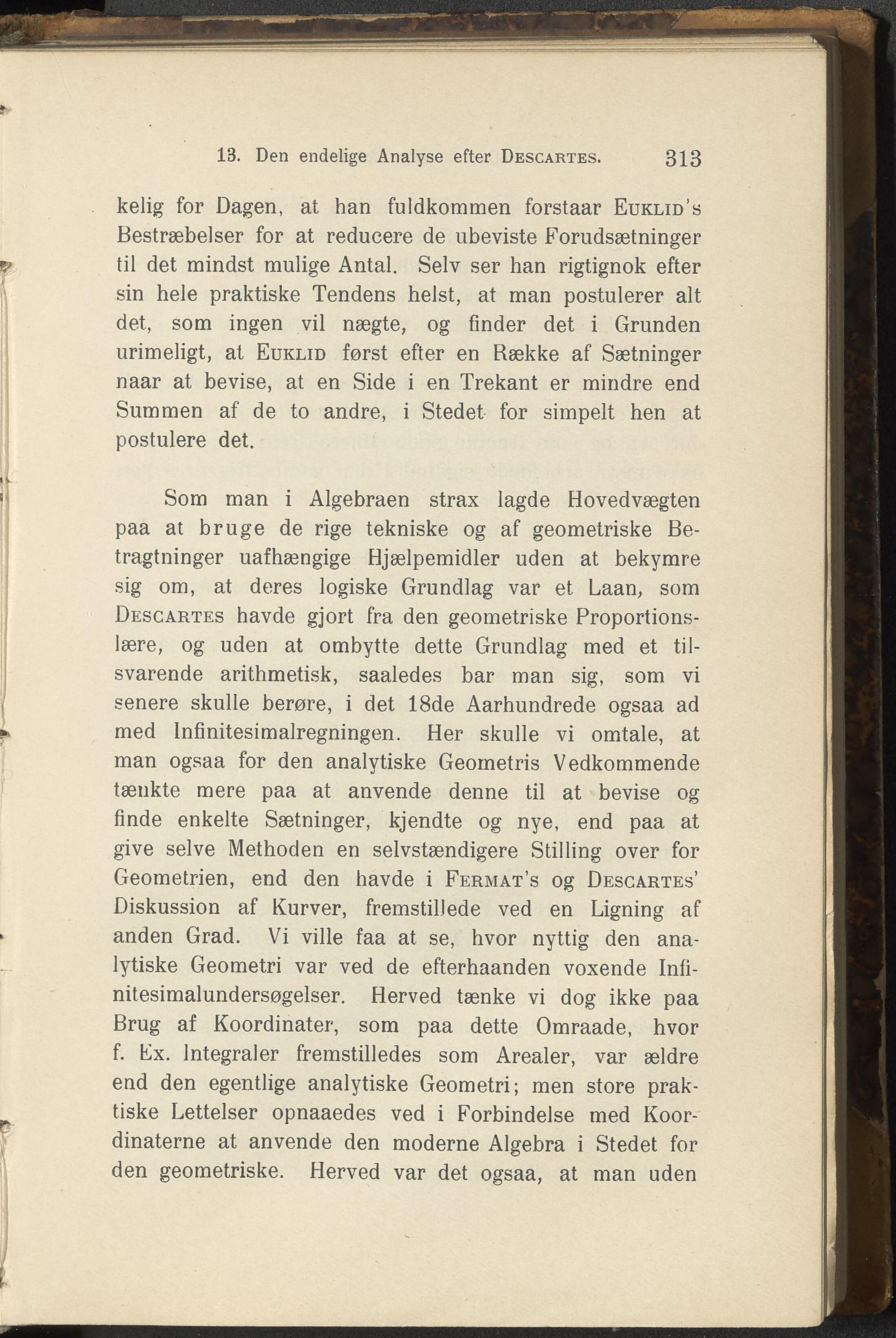 13. Den endelige Analyse efter Descartes. 313

kelig for Dagen, at han fuldkommen forstaar Euklid's Bestræbelser for at reducere de ubeviste Forudsætninger til det mindst mulige Antal. Selv ser han rigtignok efter sin hele praktiske Tendens helst, at man postulerer alt det, som ingen vil nægte, og finder det i Grunden urimeligt, at Euklid først efter en Række af Sætninger naar at bevise, at en Side i en Trekant er mindre end Summen af de to andre, i Stedet for simpelt hen at postulere det.

Som man i Algebraen strax lagde Hovedvægten paa at bruge de rige tekniske og af geometriske Betragtninger uafhængige Hjælpemidler uden at bekymre sig om, at deres logiske Grundlag var et Laan, som Descartes havde gjort fra den geometriske Proportionslære, og uden at ombytte dette Grundlag med et tilsvarende arithmetisk, saaledes bar man sig, som vi senere skulle berøre, i det 18de Aarhundrede ogsaa ad med Infinitesimalregningen. Her skulle vi omtale, at man ogsaa for den analytiske Geometris Vedkommende tænkte mere paa at anvende denne til at bevise og finde enkelte Sætninger, kjendte og nye, end paa at give selve Methoden en selvstændigere Stilling over for Geometrien, end den havde i Fermat's og Descartes' Diskussion af Kurver, fremstillede ved en Ligning af anden Grad. Vi ville faa at se, hvor nyttig den analytiske Geometri var ved de efterhaanden voxende Infinitesimalundersøgelser. Herved tænke vi dog ikke paa Brug af Koordinater, som paa dette Omraade, hvor f. Ex. Integraler fremstilledes som Arealer, var ældre end den egentlige analytiske Geometri; men store praktiske Lettelser opnaaedes ved i Forbindelse med Koordinaterne at anvende den moderne Algebra i Stedet for den geometriske. Herved var det ogsaa, at man uden